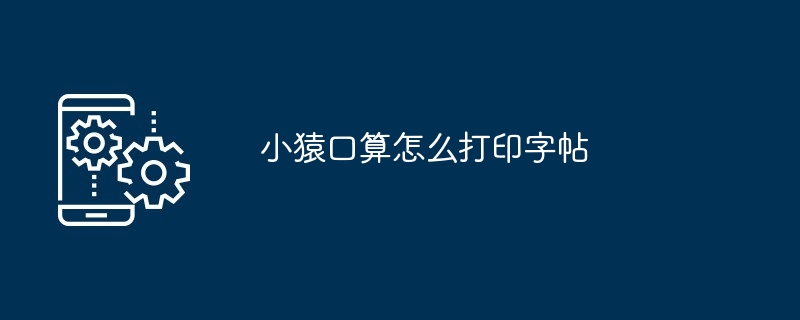 小猿口算怎么打印字帖